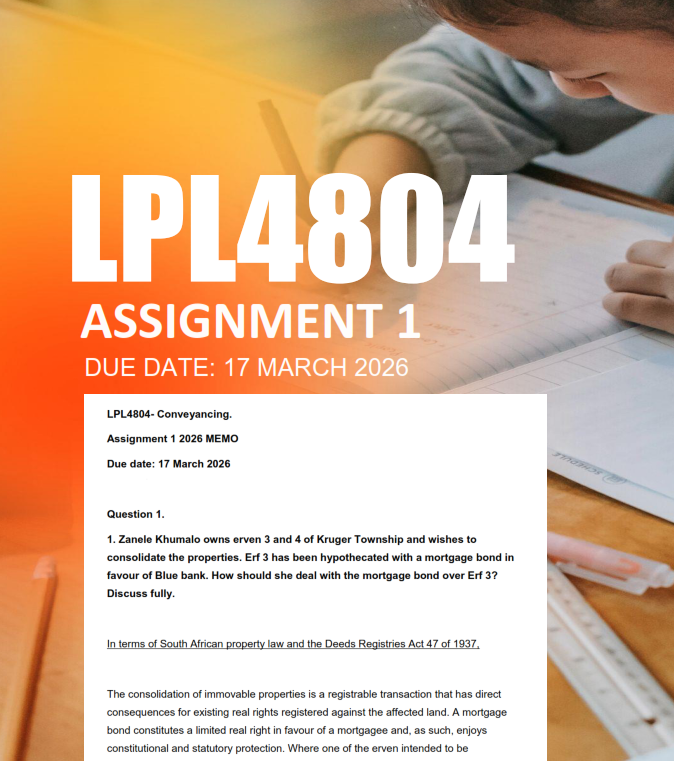 LPL4804

ASSIGNMENT 1

DUE DATE: 17 MARCH 2026

LPL4804- Conveyancing.

Assignment 1 2026 MEMO

Due date: 17 March 2026

Question 1.

1. Zanele Khumalo owns erven 3 and 4 of Kruger Township and wishes to consolidate the properties. Erf 3 has been hypothecated with a mortgage bond in favour of Blue bank. How should she deal with the mortgage bond over Erf 3? Discuss fully.

In terms of South African property law and the Deeds Registries Act 47 of 1937,

The consolidation of immovable properties is a registrable transaction that has direct consequences for existing real rights registered against the affected land. A mortgage bond constitutes a limited real right in favour of a mortgagee and, as such, enjoys constitutional and statutory protection. Where one of the erven intended to be